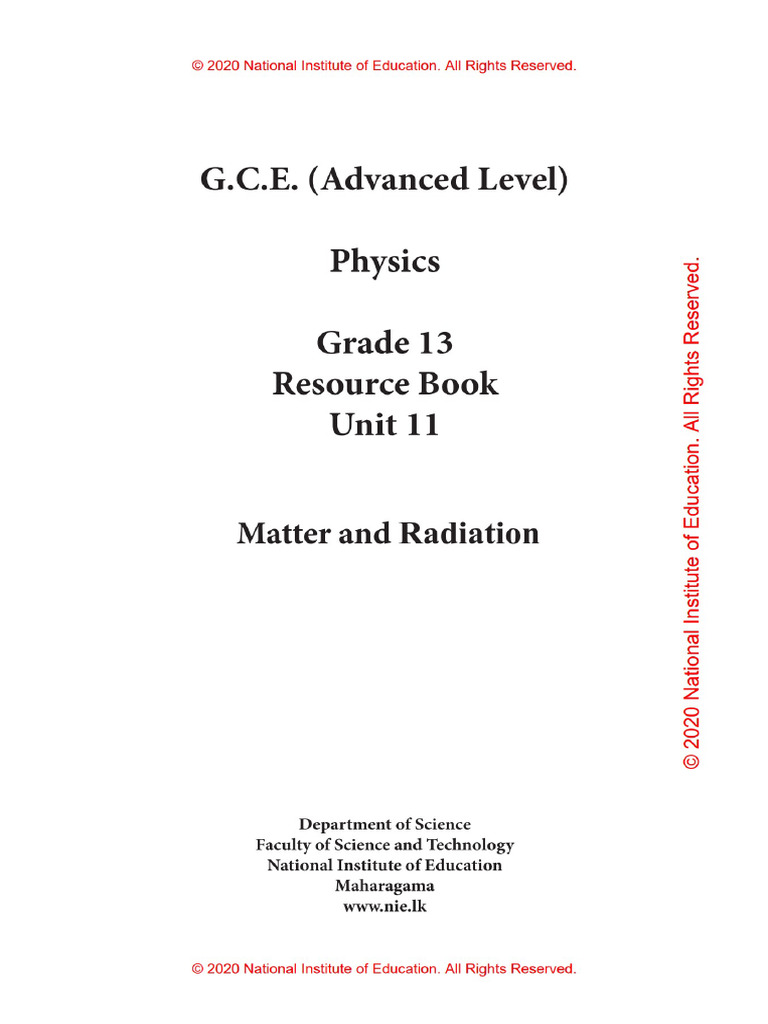 © 2020 National Institute of Education. All Rights Reserved.

G.C.E. (Advanced Level)

Physics

Grade 13
Resource Book
Unit 11

Matter and Radiation

© 2020 National Institute of Education. All Rights Reserved.

Department of Science
Faculty of Science and Technology
National Institute of Education
Maharagama
www.nie.lk

© 2020 National Institute of Education. All Rights Reserved.